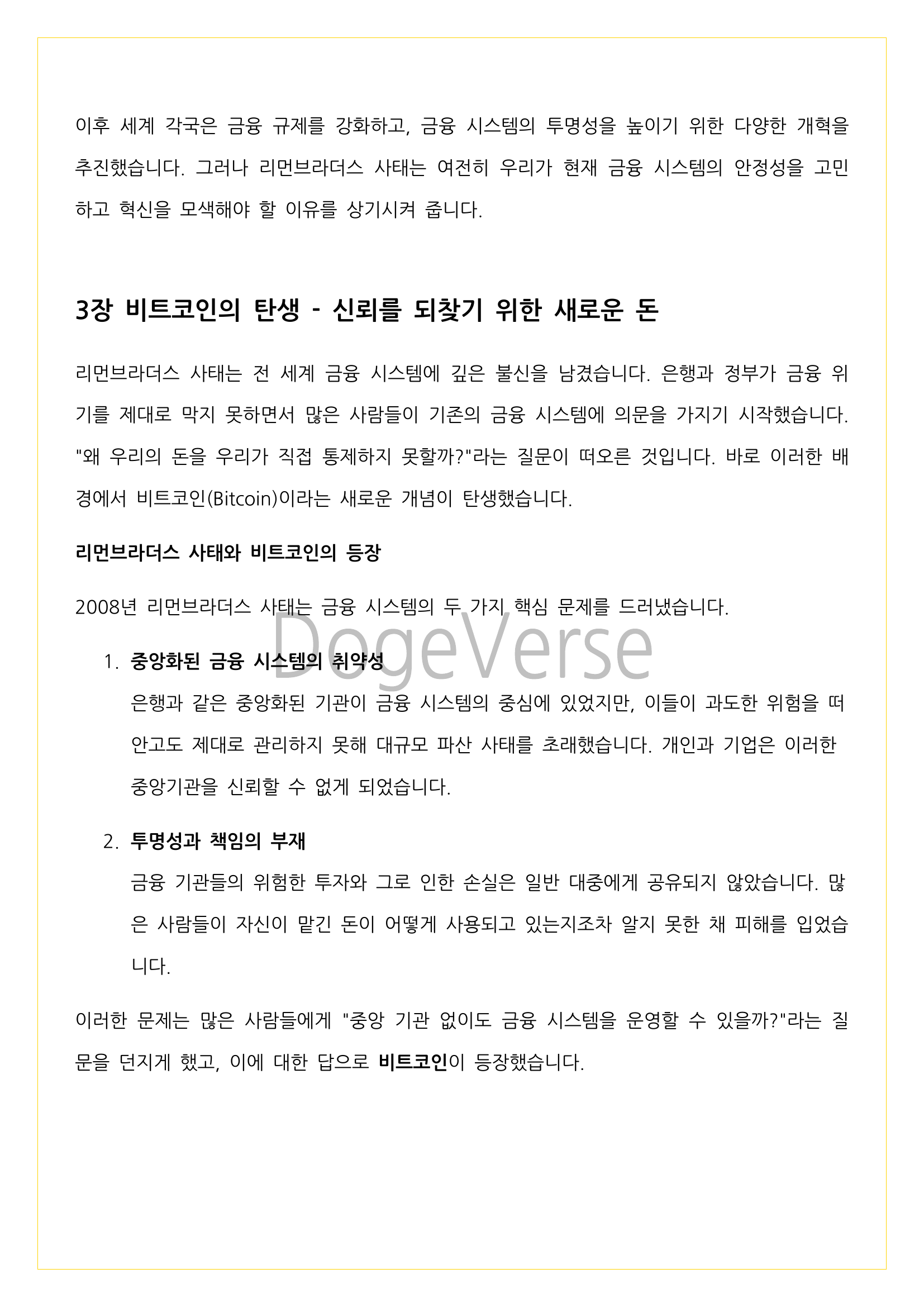 이후 세계 각국은 금융 규제를 강화하고, 금융 시스템의 투명성을 높이기 위한 다양한 개혁을 추진했습니다. 그러나 리먼브라더스 사태는 여전히 우리가 현재 금융 시스템의 안정성을 고민하고 혁신을 모색해야 할 이유를 상기시켜 줍니다.

3장 비트코인의 탄생 - 신뢰를 되찾기 위한 새로운 돈

리먼브라더스 사태는 전 세계 금융 시스템에 깊은 불신을 남겼습니다. 은행과 정부가 금융 위기를 제대로 막지 못하면서 많은 사람들이 기존의 금융 시스템에 의문을 가지기 시작했습니다. "왜 우리의 돈을 우리가 직접 통제하지 못할까?"라는 질문이 떠오른 것입니다. 바로 이러한 배경에서 비트코인(Bitcoin)이라는 새로운 개념이 탄생했습니다.

리먼브라더스 사태와 비트코인의 등장

2008년 리먼브라더스 사태는 금융 시스템의 두 가지 핵심 문제를 드러냈습니다.

DogeVerse

1. 중앙화된 금융 시스템의 취약성
은행과 같은 중앙화된 기관이 금융 시스템의 중심에 있었지만, 이들이 과도한 위험을 떠안고도 제대로 관리하지 못해 대규모 파산 사태를 초래했습니다. 개인과 기업은 이러한 중앙기관을 신뢰할 수 없게 되었습니다.

2. 투명성과 책임의 부재
금융 기관들의 위험한 투자와 그로 인한 손실은 일반 대중에게 공유되지 않았습니다. 많은 사람들이 자신이 맡긴 돈이 어떻게 사용되고 있는지조차 알지 못한 채 피해를 입었습니다.

이러한 문제는 많은 사람들에게 "중앙 기관 없이도 금융 시스템을 운영할 수 있을까?"라는 질문을 던지게 했고, 이에 대한 답으로 비트코인이 등장했습니다.